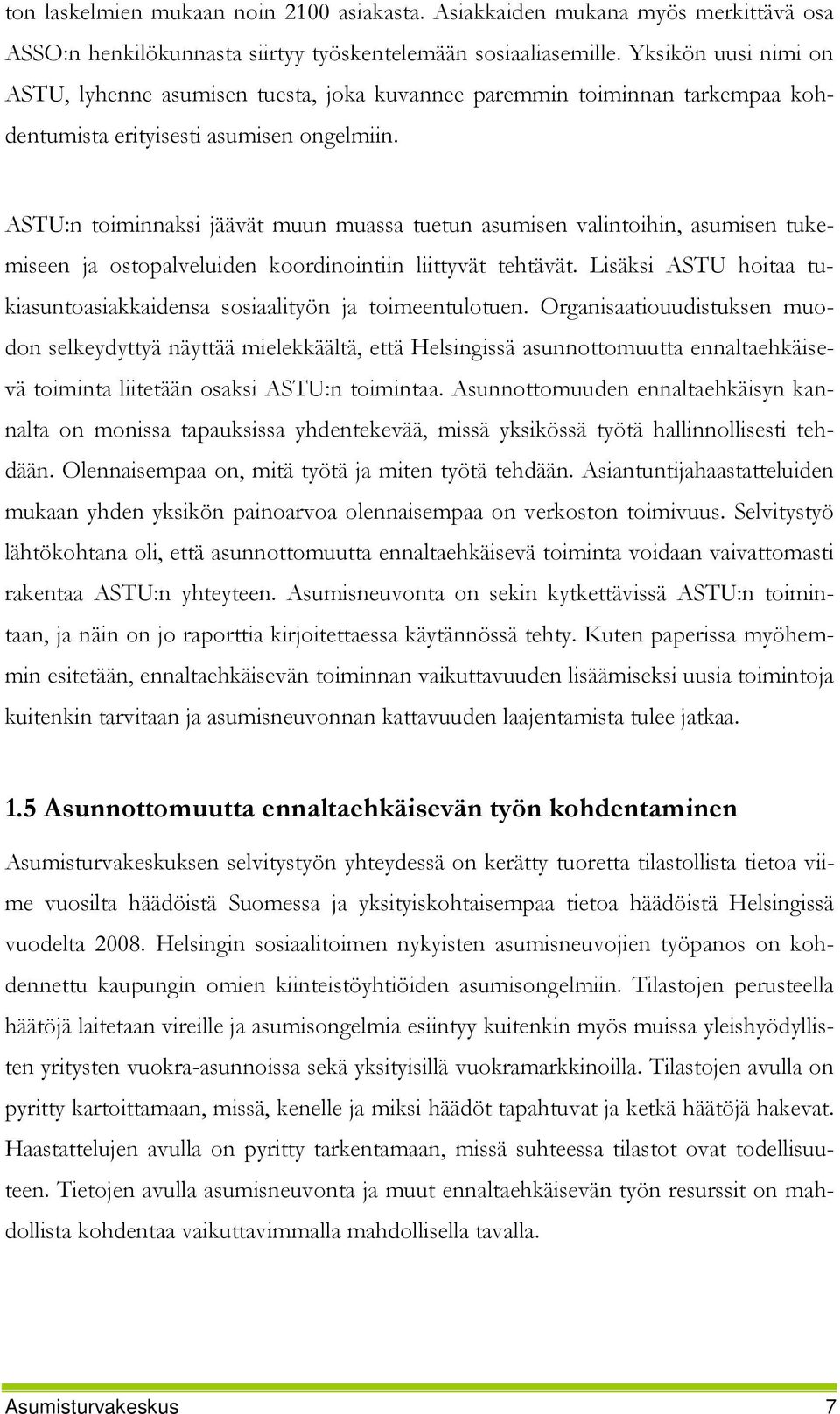 ton laskelmien mukaan noin 2100 asiakasta. Asiakkaiden mukana myös merkittävä osa ASSO:n henkilökunnasta siirtyy työskentelemään sosiaaliasemille. Yksikön uusi nimi on ASTU, lyhenne asumisen tuesta, joka kuvannee paremmin toiminnan tarkempaa kohdentumista erityisesti asumisen ongelmiin.

ASTU:n toiminnaksi jäävät muun muassa tuetun asumisen valintoihin, asumisen tukemiseen ja ostopalveluiden koordinointiin liittyvät tehtävät. Lisäksi ASTU hoitaa tukiasuntoasiakkaidensa sosiaalityön ja toimeentulotuen. Organisaatiouudistuksen muodon selkeydyttyä näyttää mielekkäältä, että Helsingissä asunnottomuutta ennaltaehkäisevä toiminta liitetään osaksi ASTU:n toimintaa. Asunnottomuuden ennaltaehkäisyn kannalta on monissa tapauksissa yhdentekevää, missä yksikössä työtä hallinnollisesti tehdään. Olennaisempaa on, mitä työtä ja miten työtä tehdään. Asiantuntijahaastatteluiden mukaan yhden yksikön painoarvoa olennaisempaa on verkoston toimivuus. Selvitystyö lähtökohtana oli, että asunnottomuutta ennaltaehkäisevä toiminta voidaan vaivattomasti rakentaa ASTU:n yhteyteen. Asumisneuvonta on sekin kytkettävissä ASTU:n toimintaan, ja näin on jo raporttia kirjoitettaessa käytännössä tehty. Kuten paperissa myöhemmin esitetään, ennaltaehkäisevän toiminnan vaikuttavuuden lisäämiseksi uusia toimintoja kuitenkin tarvitaan ja asumisneuvonnan kattavuuden laajentamista tulee jatkaa.

1.5 Asunnottomuutta ennaltaehkäisevän työn kohdentaminen

Asumisturvakeskuksen selvitystyön yhteydessä on kerätty tuoretta tilastollista tietoa viime vuosilta häädöistä Suomessa ja yksityiskohtaisempaa tietoa häädöistä Helsingissä vuodelta 2008. Helsingin sosiaalitoimen nykyisten asumisneuvojien työpanos on kohdennettu kaupungin omien kiinteistöyhtiöiden asumisongelmiin. Tilastojen perusteella häätöjä laitetaan vireille ja asumisongelmia esiintyy kuitenkin myös muissa yleishyödyllisten yritysten vuokra-asunnoissa sekä yksityisillä vuokramarkkinoilla. Tilastojen avulla on pyritty kartoittamaan, missä, kenelle ja miksi häädöt tapahtuvat ja ketkä häätöjä hakevat. Haastattelujen avulla on pyritty tarkentamaan, missä suhteessa tilastot ovat todellisuuteen. Tietojen avulla asumisneuvonta ja muut ennaltaehkäisevän työn resurssit on mahdollista kohdentaa vaikuttavimmalla mahdollisella tavalla.

Asumisturvakeskus 7